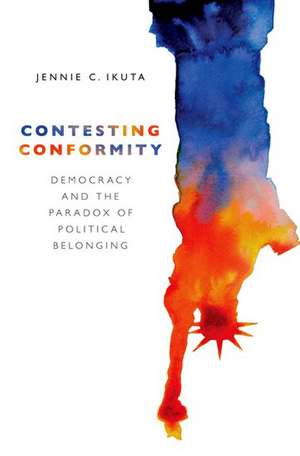 JENNIE C. IKUTA

CONTESTING CONFORMITY

DEMOCRACY AND THE PARADOX OF POLITICAL BELONGING